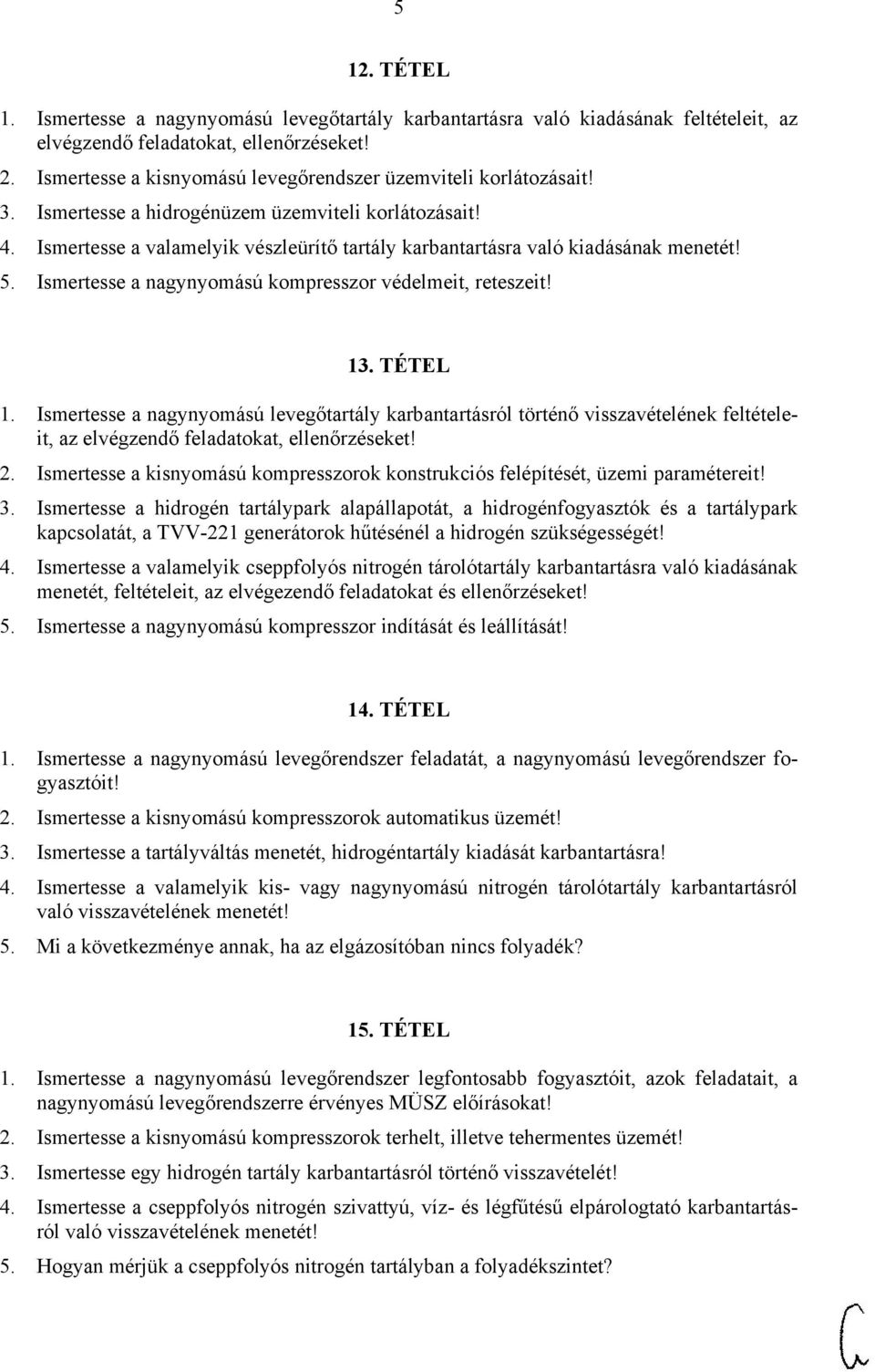 5

12. TÉTEL

1. Ismertesse a nagynyomású levegőtartály karbantartásra való kiadásának feltételeit, az elvégzendő feladatokat, ellenőrzéseket!
2. Ismertesse a kisnyomású levegőrendszer üzemviteli korlátozásait!
3. Ismertesse a hidrogénüzem üzemviteli korlátozásait!
4. Ismertesse a valamelyik vészleürítő tartály karbantartásra való kiadásának menetét!
5. Ismertesse a nagynyomású kompresszor védelmeit, reteszeit!

13. TÉTEL

1. Ismertesse a nagynyomású levegőtartály karbantartásról történő visszavételének feltételeit, az elvégzendő feladatokat, ellenőrzéseket!
2. Ismertesse a kisnyomású kompresszorok konstrukciós felépítését, üzemi paramétereit!
3. Ismertesse a hidrogén tartálypark alapállapotát, a hidrogénfogyasztók és a tartálypark kapcsolatát, a TVV-221 generátorok hűtésénél a hidrogén szükségességét!
4. Ismertesse a valamelyik cseppfolyós nitrogén tárolótartály karbantartásra való kiadásának menetét, feltételeit, az elvégezendő feladatokat és ellenőrzéseket!
5. Ismertesse a nagynyomású kompresszor indítását és leállítását!

14. TÉTEL

1. Ismertesse a nagynyomású levegőrendszer feladatát, a nagynyomású levegőrendszer fogyasztóit!
2. Ismertesse a kisnyomású kompresszorok automatikus üzemét!
3. Ismertesse a tartályváltás menetét, hidrogéntartály kiadását karbantartásra!
4. Ismertesse a valamelyik kis- vagy nagynyomású nitrogén tárolótartály karbantartásról való visszavételének menetét!
5. Mi a következménye annak, ha az elgázosítóban nincs folyadék?

15. TÉTEL

1. Ismertesse a nagynyomású levegőrendszer legfontosabb fogyasztóit, azok feladatait, a nagynyomású levegőrendszerre érvényes MÜSZ előírásokat!
2. Ismertesse a kisnyomású kompresszorok terhelt, illetve tehermentes üzemét!
3. Ismertesse egy hidrogén tartály karbantartásról történő visszavételét!
4. Ismertesse a cseppfolyós nitrogén szivattyú, víz- és légfűtésű elpárologtató karbantartásról való visszavételének menetét!
5. Hogyan mérjük a cseppfolyós nitrogén tartályban a folyadékszintet?